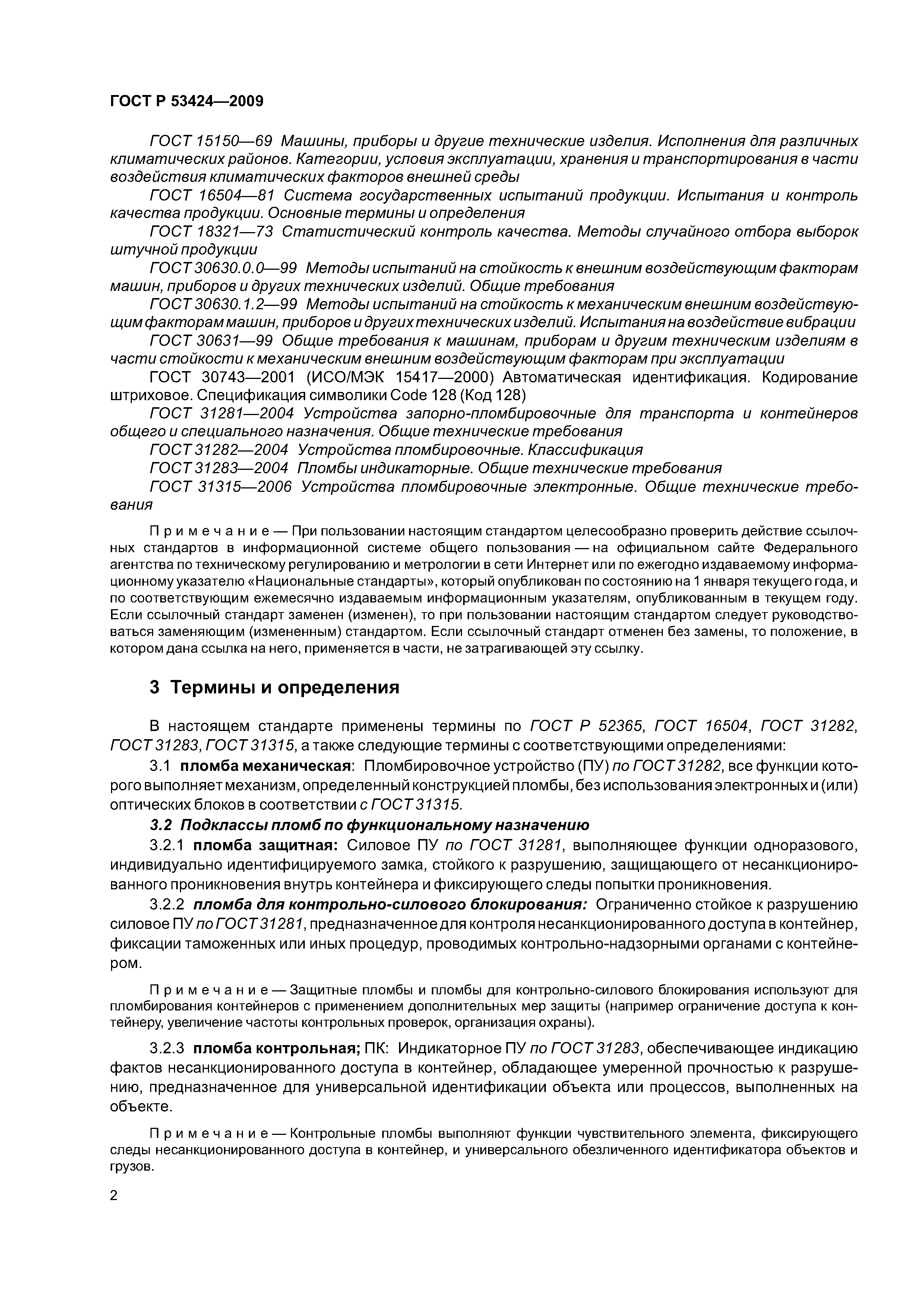 ГОСТ Р 53424—2009

ГОСТ 15150—69 Машины, приборы и другие технические изделия. Исполнения для различных климатических районов. Категории, условия эксплуатации, хранения и транспортирования в части воздействия климатических факторов внешней среды

ГОСТ 16504—81 Система государственных испытаний продукции. Испытания и контроль качества продукции. Основные термины и определения

ГОСТ 18321—73 Статистический контроль качества. Методы случайного отбора выборок штучной продукции

ГОСТ 30630.0.0—99 Методы испытаний на стойкость к внешним воздействующим факторам машин, приборов и других технических изделий. Общие требования

ГОСТ 30630.1.2—99 Методы испытаний на стойкость к механическим внешним воздействующим факторам машин, приборов и других технических изделий. Испытания на воздействие вибрации

ГОСТ 30631—99 Общие требования к машинам, приборам и другим техническим изделиям в части стойкости к механическим внешним воздействующим факторам при эксплуатации

ГОСТ 30743—2001 (ИСО/МЭК 15417—2000) Автоматическая идентификация. Кодирование штриховое. Спецификация символики Code 128 (Код 128)

ГОСТ 31281—2004 Устройства запорно-пломбировочные для транспорта и контейнеров общего и специального назначения. Общие технические требования

ГОСТ 31282—2004 Устройства пломбировочные. Классификация

ГОСТ 31283—2004 Пломбы индикаторные. Общие технические требования

ГОСТ 31315—2006 Устройства пломбировочные электронные. Общие технические требования

Примечание — При пользовании настоящим стандартом целесообразно проверить действие ссылочных стандартов в информационной системе общего пользования — на официальном сайте Федерального агентства по техническому регулированию и метрологии в сети Интернет или по ежегодно издаваемому информационному указателю «Национальные стандарты», который опубликован по состоянию на 1 января текущего года, и по соответствующим ежемесячно издаваемым информационным указателям, опубликованным в текущем году. Если ссылочный стандарт заменен (изменен), то при пользовании настоящим стандартом следует руководствоваться заменяющим (измененным) стандартом. Если ссылочный стандарт отменен без замены, то положение, в котором дана ссылка на него, применяется в части, не затрагивающей эту ссылку.

3 Термины и определения

В настоящем стандарте применены термины по ГОСТ Р 52365, ГОСТ 16504, ГОСТ 31282, ГОСТ 31283, ГОСТ 31315, а также следующие термины с соответствующими определениями:

3.1 пломба механическая: Пломбировочное устройство (ПУ) по ГОСТ 31282, все функции которого выполняет механизм, определенный конструкцией пломбы, без использования электронных и (или) оптических блоков в соответствии с ГОСТ 31315.

3.2 Подклассы пломб по функциональному назначению

3.2.1 пломба защитная: Силовое ПУ по ГОСТ 31281, выполняющее функции одноразового, индивидуально идентифицируемого замка, стойкого к разрушению, защищающего от несанкционированного проникновения внутрь контейнера и фиксирующего следы попытки проникновения.

3.2.2 пломба для контрольно-силового блокирования: Ограниченно стойкое к разрушению силовое ПУ по ГОСТ 31281, предназначенное для контроля несанкционированного доступа в контейнер, фиксации таможенных или иных процедур, проводимых контрольно-надзорными органами с контейнером.

Примечание — Защитные пломбы и пломбы для контрольно-силового блокирования используют для пломбирования контейнеров с применением дополнительных мер защиты (например ограничение доступа к контейнеру, увеличение частоты контрольных проверок, организация охраны).

3.2.3 пломба контрольная; ПК: Индикаторное ПУ по ГОСТ 31283, обеспечивающее индикацию фактов несанкционированного доступа в контейнер, обладающее умеренной прочностью к разрушению, предназначенное для универсальной идентификации объекта или процессов, выполненных на объекте.

Примечание — Контрольные пломбы выполняют функции чувствительного элемента, фиксирующего следы несанкционированного доступа в контейнер, и универсального обезличенного идентификатора объектов и грузов.

2